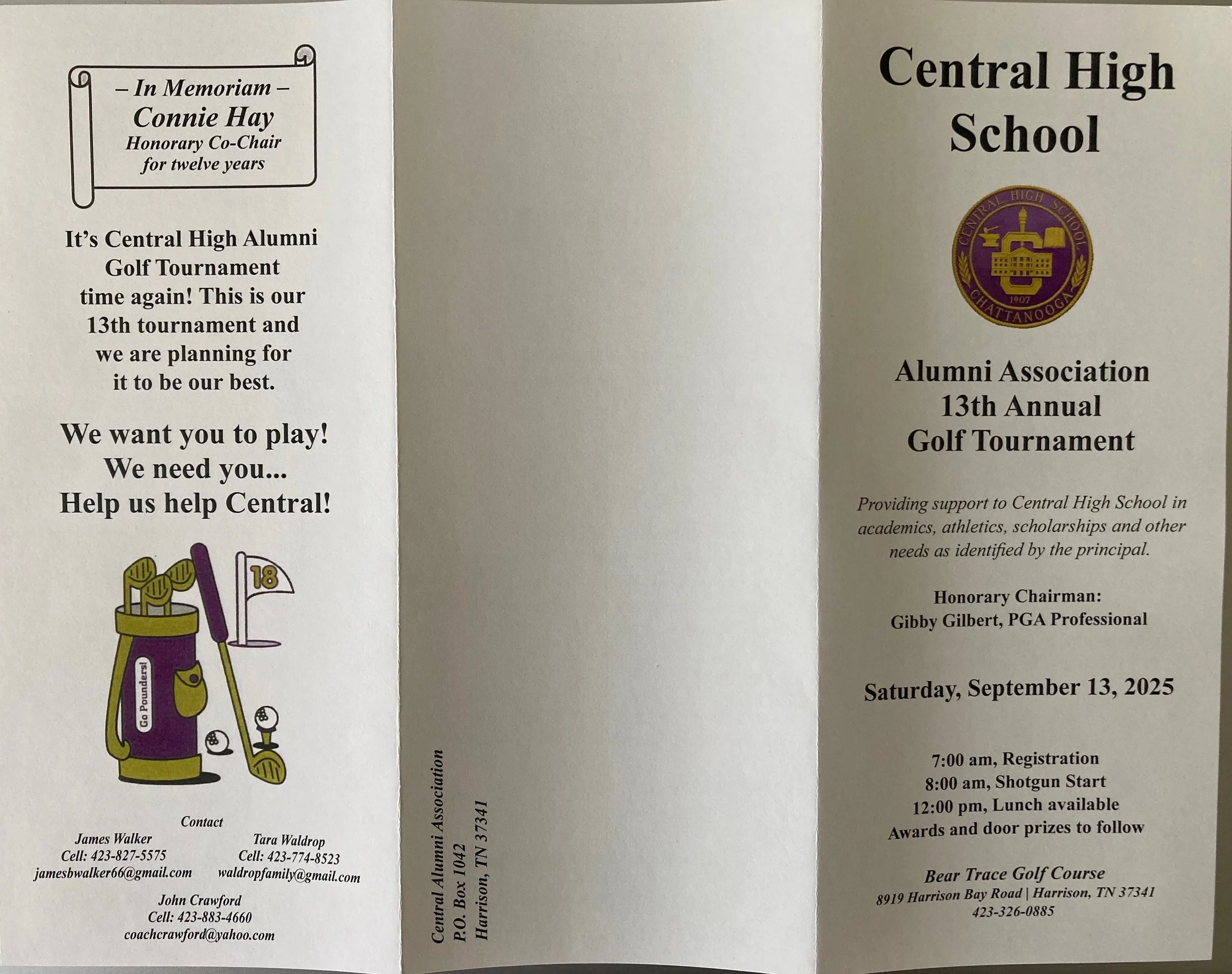 – In Memoriam –
Connie Hay
Honorary Co-Chair
for twelve years

It's Central High Alumni Golf Tournament time again! This is our 13th tournament and we are planning for it to be our best.

We want you to play!
We need you...
Help us help Central!

18

Go Pounders!

Contact
James Walker
Cell: 423-827-5575
jamesbwalker66@gmail.com

Tara Waldrop
Cell: 423-774-8523
waldropfamily@gmail.com

John Crawford
Cell: 423-883-4660
coachcrawford@yahoo.com

Central Alumni Association
P.O. Box 1042
Harrison, TN 37341

Central High School

CENTRAL HIGH SCHOOL
1907
CHATTANOOGA

Alumni Association
13th Annual
Golf Tournament

Providing support to Central High School in academics, athletics, scholarships and other needs as identified by the principal.

Honorary Chairman:
Gibby Gilbert, PGA Professional

Saturday, September 13, 2025

7:00 am, Registration
8:00 am, Shotgun Start
12:00 pm, Lunch available
Awards and door prizes to follow

Bear Trace Golf Course
8919 Harrison Bay Road | Harrison, TN 37341
423-326-0885